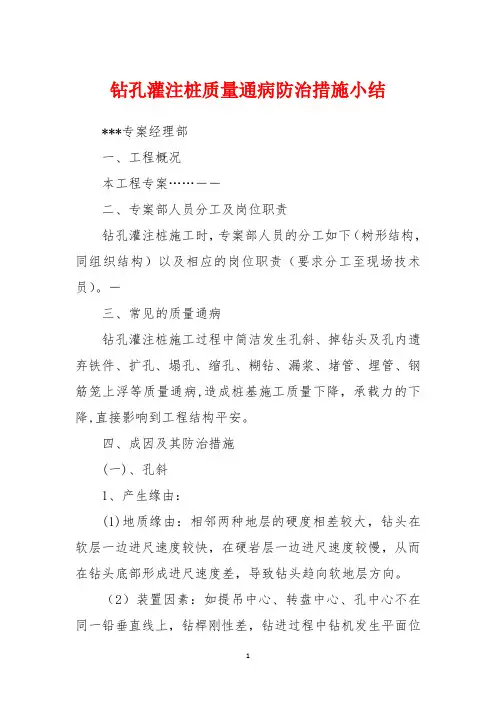 钻孔灌注桩质量通病防治措施小结

***专案经理部

一、工程概况

本工程专案……——

二、专案部人员分工及岗位职责

钻孔灌注桩施工时，专案部人员的分工如下（树形结构，同组织结构）以及相应的岗位职责（要求分工至现场技术员）。—

三、常见的质量通病

钻孔灌注桩施工过程中简洁发生孔斜、掉钻头及孔内遗弃铁件、扩孔、塌孔、缩孔、糊钻、漏浆、堵管、埋管、钢筋笼上浮等质量通病，造成桩基施工质量下降，承载力的下降，直接影响到工程结构平安。

四、成因及其防治措施

(一)、孔斜

1、产生缘由：

(1)地质缘由：相邻两种地层的硬度相差较大，钻头在软层一边进尺速度较快，在硬岩层一边进尺速度较慢，从而在钻头底部形成进尺速度差，导致钻头趋向软地层方向。

（2）装置因素：如提吊中心、转盘中心、孔中心不在同一铅垂直线上，钻桿刚性差，钻进过程中钻机发生平面位

1